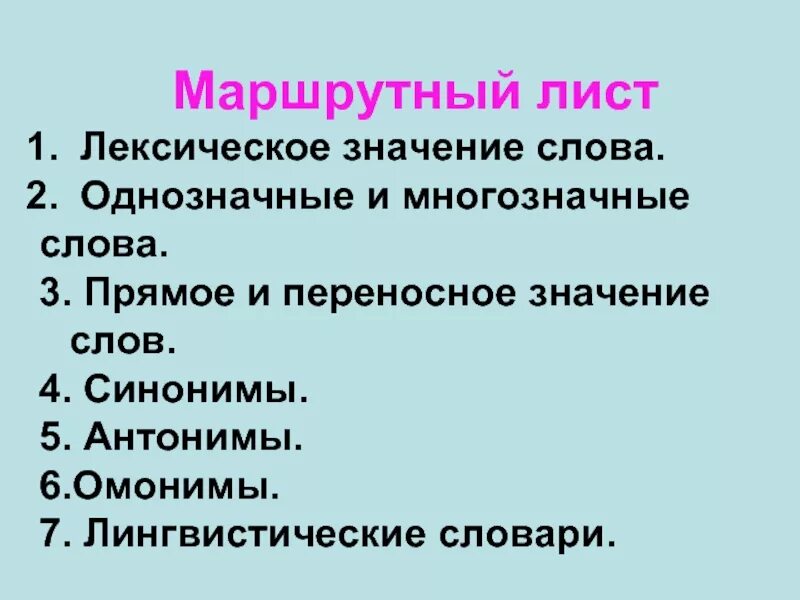 Маршрутный лист

1. Лексическое значение слова.
2. Однозначные и многозначные слова.
3. Прямое и переносное значение слов.
4. Синонимы.
5. Антонимы.
6.Омонимы.
7. Лингвистические словари.